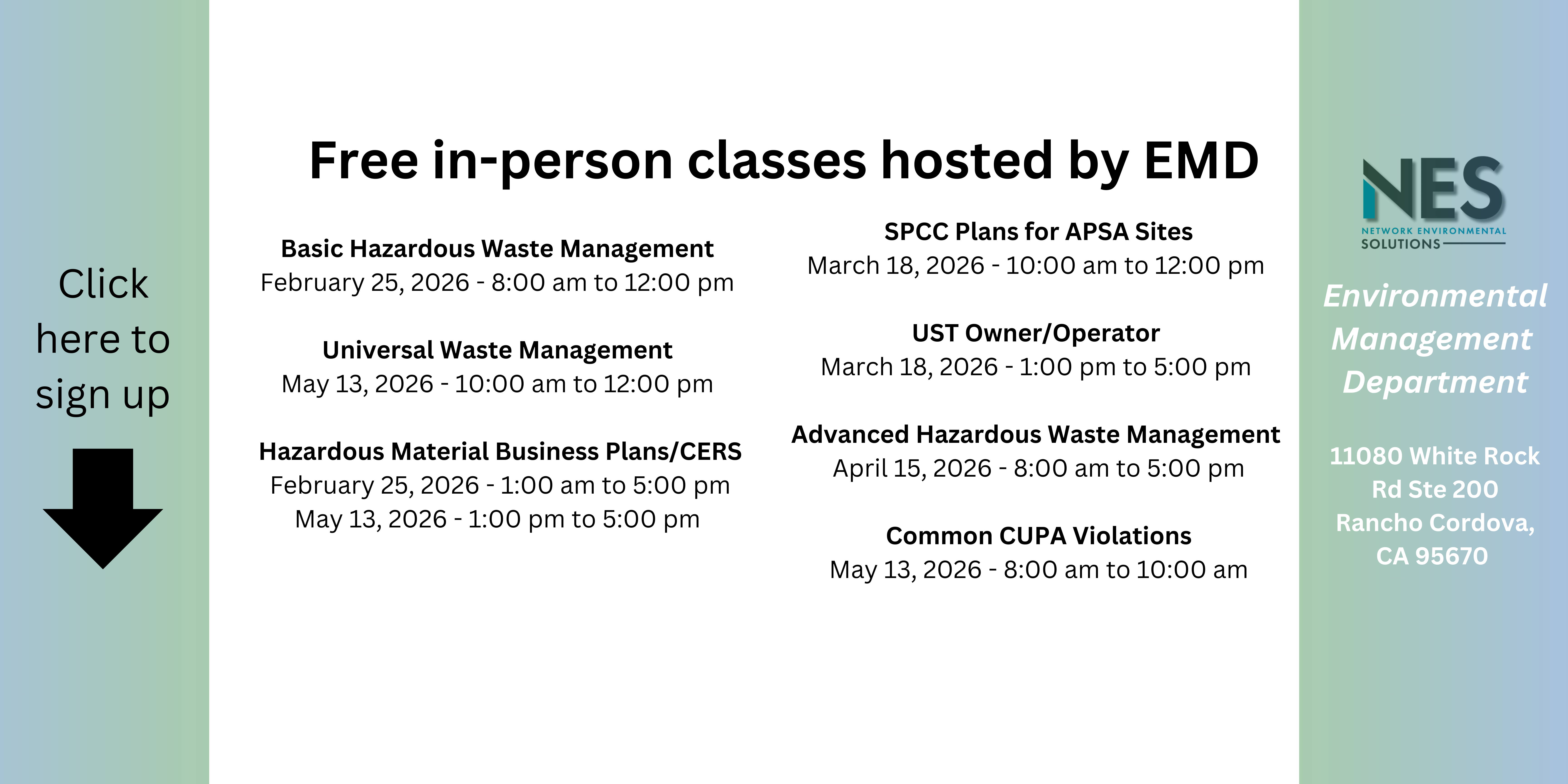 Click here to sign up

Free in-person classes hosted by EMD

Basic Hazardous Waste Management
February 25, 2026 - 8:00 am to 12:00 pm

Universal Waste Management
May 13, 2026 - 10:00 am to 12:00 pm

Hazardous Material Business Plans/CERS
February 25, 2026 - 1:00 am to 5:00 pm
May 13, 2026 - 1:00 pm to 5:00 pm

SPCC Plans for APSA Sites
March 18, 2026 - 10:00 am to 12:00 pm

UST Owner/Operator
March 18, 2026 - 1:00 pm to 5:00 pm

Advanced Hazardous Waste Management
April 15, 2026 - 8:00 am to 5:00 pm

Common CUPA Violations
May 13, 2026 - 8:00 am to 10:00 am

NES
NETWORK ENVIRONMENTAL SOLUTIONS

Environmental Management Department

11080 White Rock Rd Ste 200
Rancho Cordova, CA 95670